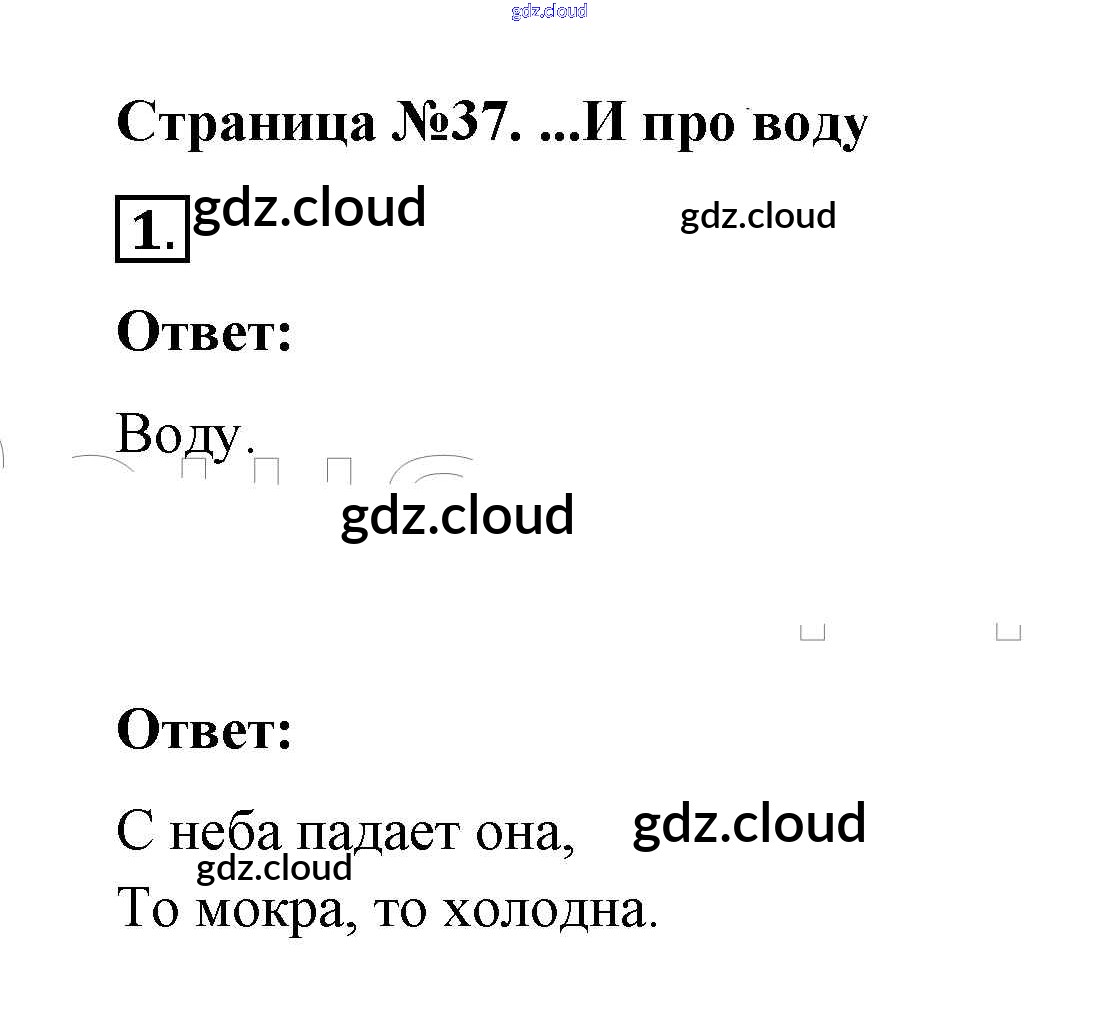 Страница №37. ...И про воду

1.

Ответ:

Воду.

Ответ:

С неба падает она,
То мокра, то холодна.

gdz.cloud